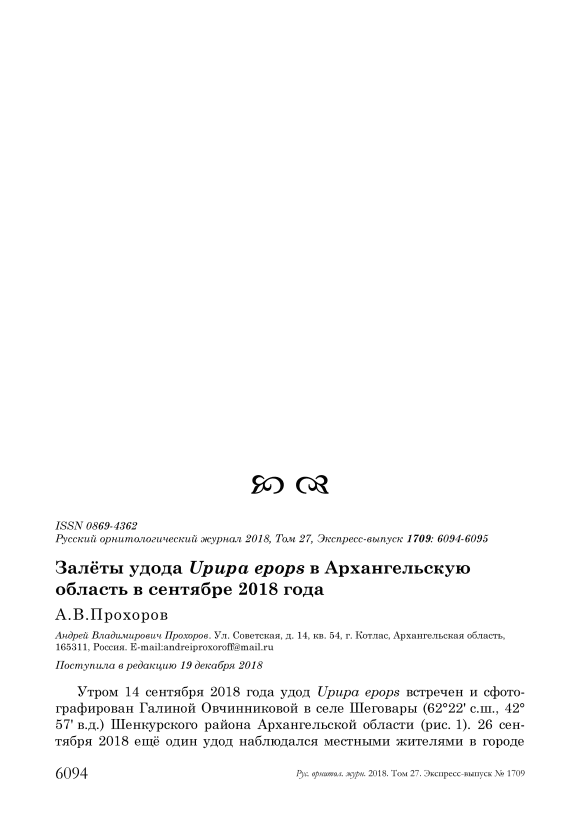 ISSN 0869-4362
Русский орнитологический журнал 2018, Том 27, Экспресс-выпуск 1709: 6094-6095

Залёты удода Upupa epops в Архангельскую область в сентябре 2018 года

А.В.Прохоров

Андрей Владимирович Прохоров. Ул. Советская, д. 14, кв. 54, г. Котлас, Архангельская область, 165311, Россия. E-mail:andreiproxoroff@mail.ru

Поступила в редакцию 19 декабря 2018

Утром 14 сентября 2018 года удод Upupa epops встречен и сфотографирован Галиной Овчинниковой в селе Шеговары (62°22' с.ш., 42° 57' в.д.) Шенкурского района Архангельской области (рис. 1). 26 сентября 2018 ещё один удод наблюдался местными жителями в городе

6094 Рус. орнитол. журн. 2018. Том 27. Экспресс-выпуск № 1709